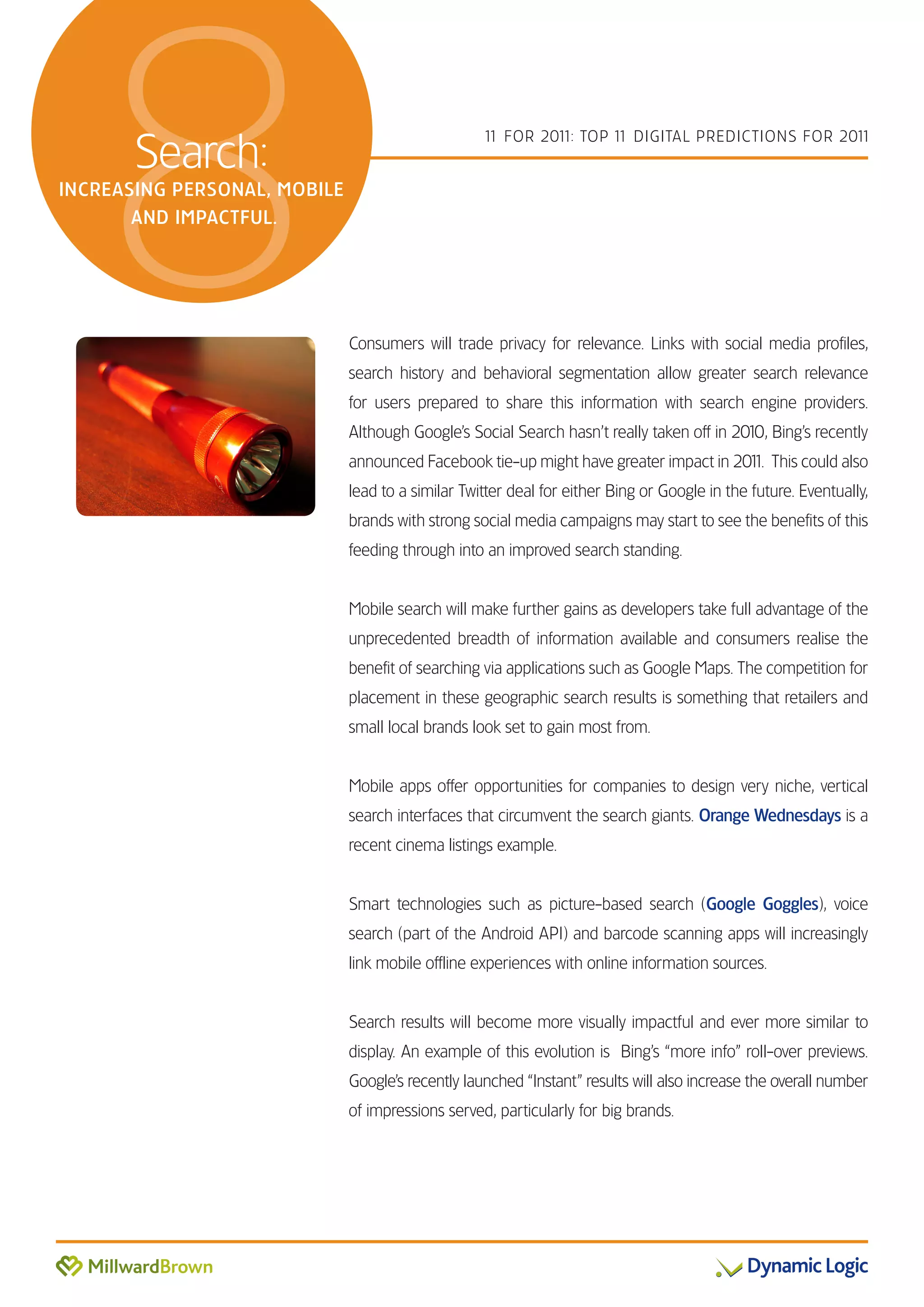 8

Search:

INCREASING PERSONAL, MOBILE AND IMPACTFUL.

11 FOR 2011: TOP 11 DIGITAL PREDICTIONS FOR 2011

Consumers will trade privacy for relevance. Links with social media profiles, search history and behavioral segmentation allow greater search relevance for users prepared to share this information with search engine providers. Although Google's Social Search hasn't really taken off in 2010, Bing's recently announced Facebook tie-up might have greater impact in 2011. This could also lead to a similar Twitter deal for either Bing or Google in the future. Eventually, brands with strong social media campaigns may start to see the benefits of this feeding through into an improved search standing.

Mobile search will make further gains as developers take full advantage of the unprecedented breadth of information available and consumers realise the benefit of searching via applications such as Google Maps. The competition for placement in these geographic search results is something that retailers and small local brands look set to gain most from.

Mobile apps offer opportunities for companies to design very niche, vertical search interfaces that circumvent the search giants. Orange Wednesdays is a recent cinema listings example.

Smart technologies such as picture-based search (Google Goggles), voice search (part of the Android API) and barcode scanning apps will increasingly link mobile offline experiences with online information sources.

Search results will become more visually impactful and ever more similar to display. An example of this evolution is Bing's "more info" roll-over previews. Google's recently launched "Instant" results will also increase the overall number of impressions served, particularly for big brands.

MillwardBrown

Dynamic Logic